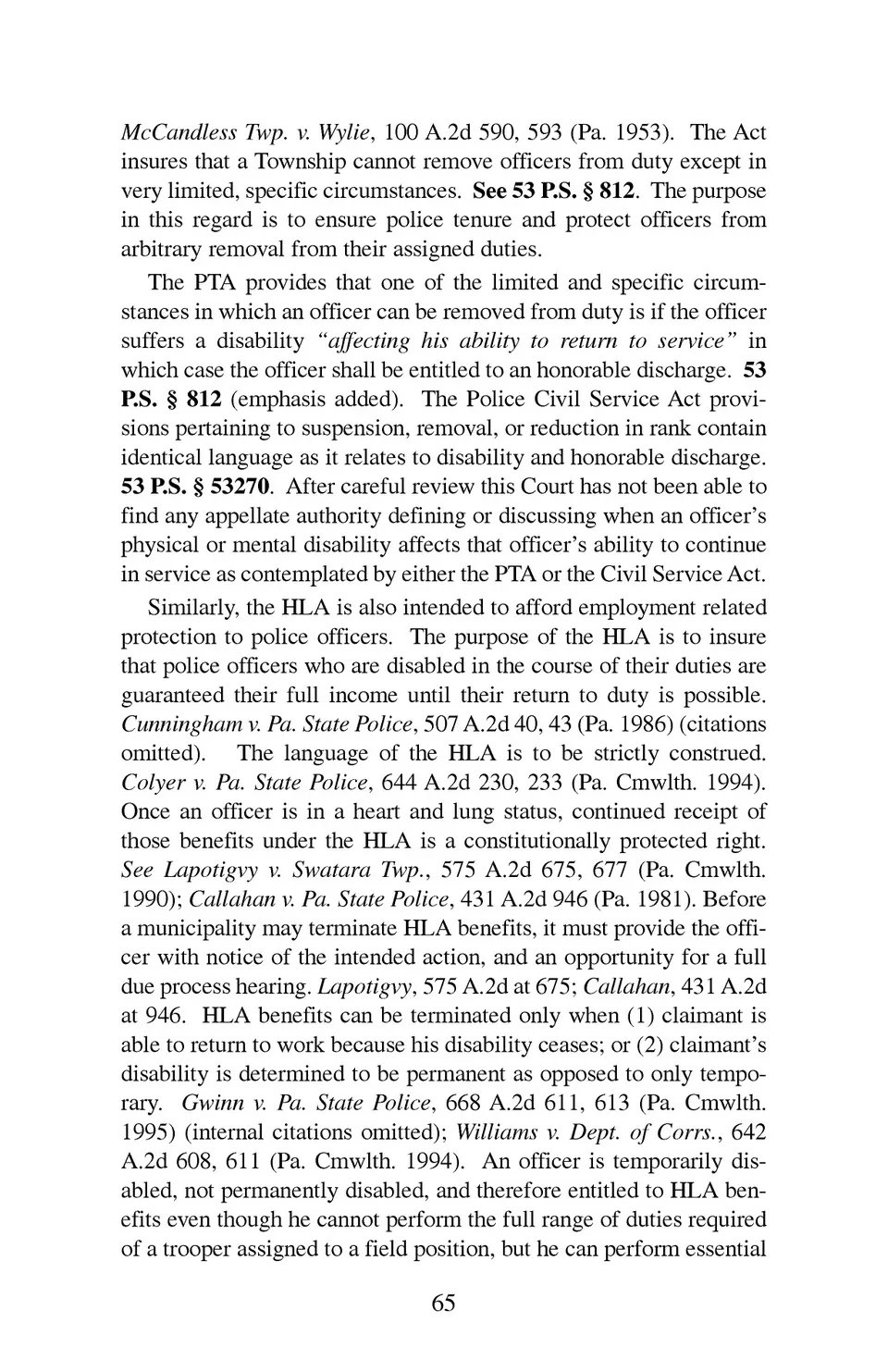 McCandless Twp. v. Wylie, 100 A.2d 590, 593 (Pa. 1953). The Act insures that a Township cannot remove officers from duty except in very limited, specific circumstances. See 53 P.S. § 812. The purpose in this regard is to ensure police tenure and protect officers from arbitrary removal from their assigned duties.

The PTA provides that one of the limited and specific circumstances in which an officer can be removed from duty is if the officer suffers a disability "affecting his ability to return to service" in which case the officer shall be entitled to an honorable discharge. 53 P.S. § 812 (emphasis added). The Police Civil Service Act provisions pertaining to suspension, removal, or reduction in rank contain identical language as it relates to disability and honorable discharge. 53 P.S. § 53270. After careful review this Court has not been able to find any appellate authority defining or discussing when an officer's physical or mental disability affects that officer's ability to continue in service as contemplated by either the PTA or the Civil Service Act.

Similarly, the HLA is also intended to afford employment related protection to police officers. The purpose of the HLA is to insure that police officers who are disabled in the course of their duties are guaranteed their full income until their return to duty is possible. Cunningham v. Pa. State Police, 507 A.2d 40, 43 (Pa. 1986) (citations omitted). The language of the HLA is to be strictly construed. Colyer v. Pa. State Police, 644 A.2d 230, 233 (Pa. Cmwlth. 1994). Once an officer is in a heart and lung status, continued receipt of those benefits under the HLA is a constitutionally protected right. See Lapotigvy v. Swatara Twp., 575 A.2d 675, 677 (Pa. Cmwlth. 1990); Callahan v. Pa. State Police, 431 A.2d 946 (Pa. 1981). Before a municipality may terminate HLA benefits, it must provide the officer with notice of the intended action, and an opportunity for a full due process hearing. Lapotigvy, 575 A.2d at 675; Callahan, 431 A.2d at 946. HLA benefits can be terminated only when (1) claimant is able to return to work because his disability ceases; or (2) claimant's disability is determined to be permanent as opposed to only temporary. Gwinn v. Pa. State Police, 668 A.2d 611, 613 (Pa. Cmwlth. 1995) (internal citations omitted); Williams v. Dept. of Corrs., 642 A.2d 608, 611 (Pa. Cmwlth. 1994). An officer is temporarily disabled, not permanently disabled, and therefore entitled to HLA benefits even though he cannot perform the full range of duties required of a trooper assigned to a field position, but he can perform essential

65